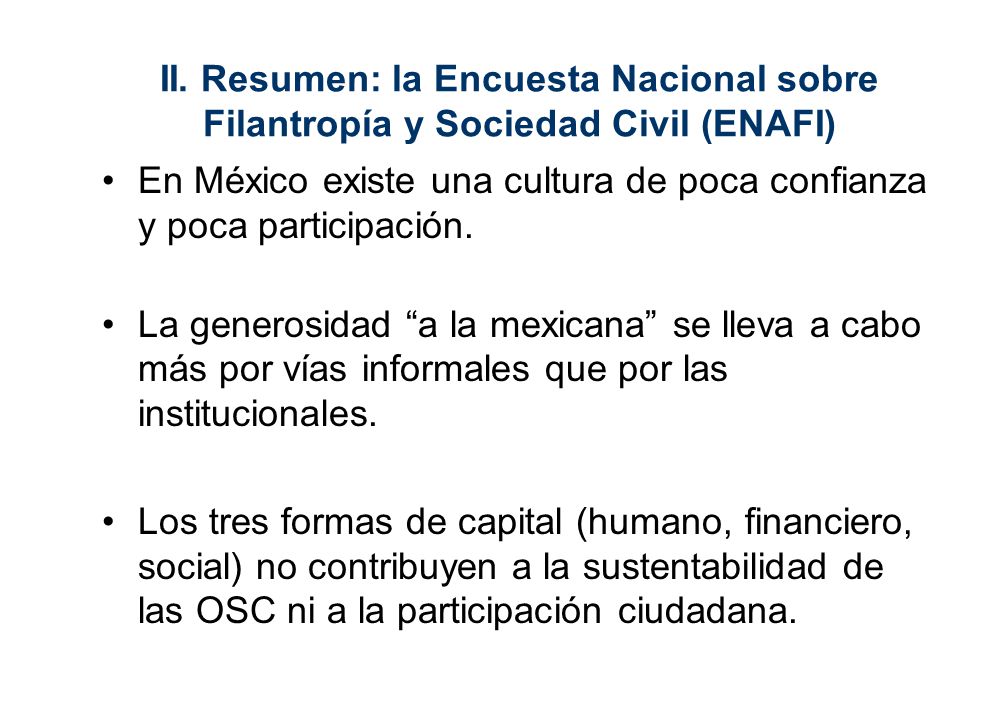 II. Resumen: la Encuesta Nacional sobre Filantropía y Sociedad Civil (ENAFI)

• En México existe una cultura de poca confianza y poca participación.

• La generosidad “a la mexicana” se lleva a cabo más por vías informales que por las institucionales.

• Los tres formas de capital (humano, financiero, social) no contribuyen a la sustentabilidad de las OSC ni a la participación ciudadana.